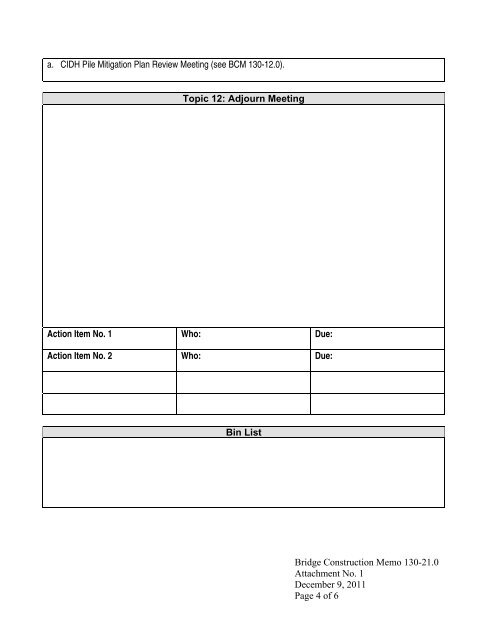 a. CIDH Pile Mitigation Plan Review Meeting (see BCM 130-12.0).

Topic 12: Adjourn Meeting

| Action Item No. 1 | Who: | Due: |
|---|---|---|
| Action Item No. 2 | Who: | Due: |
| | | |
| | | |

Bin List

Bridge Construction Memo 130-21.0
Attachment No. 1
December 9, 2011
Page 4 of 6